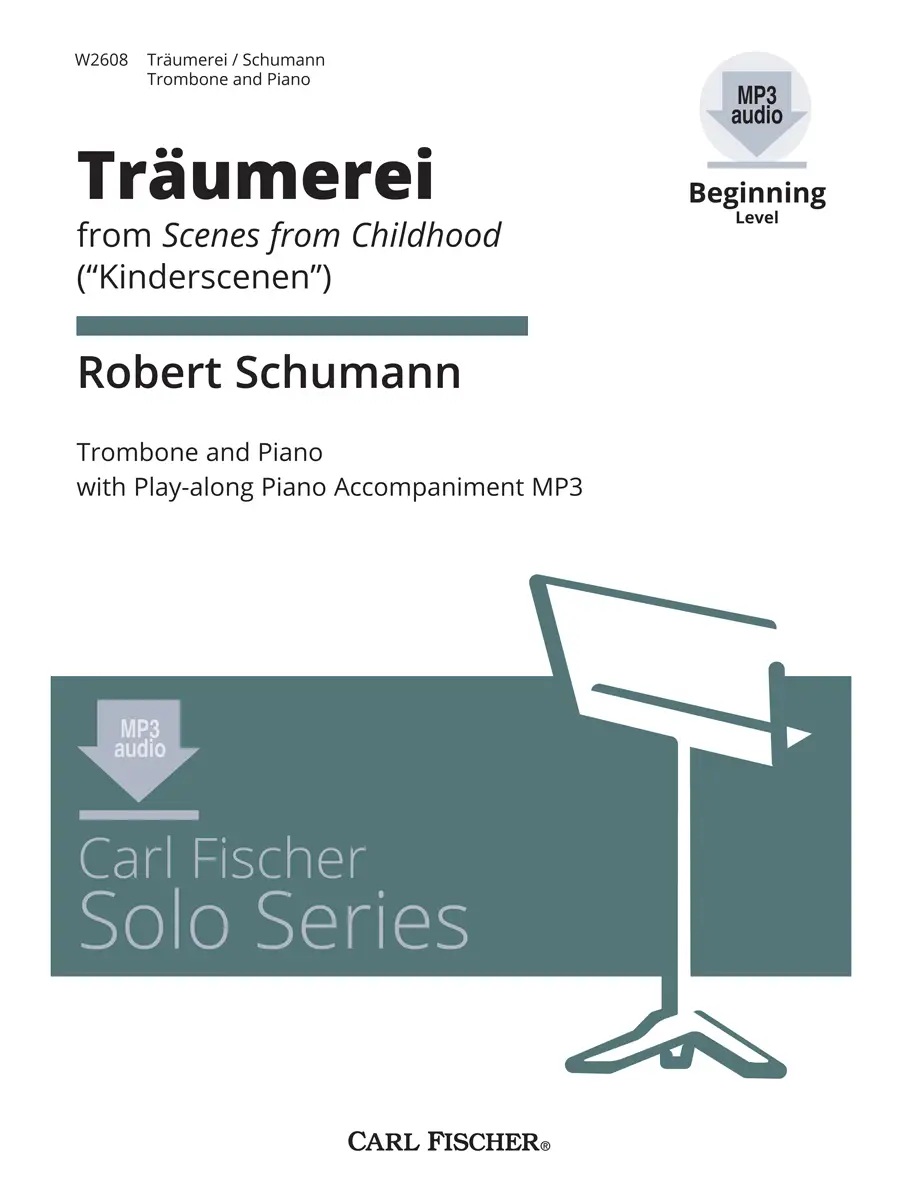 W2608 Träumerei / Schumann
Trombone and Piano

MP3
audio

Beginning
Level

Träumerei

from Scenes from Childhood
("Kinderscenen")

Robert Schumann

Trombone and Piano
with Play-along Piano Accompaniment MP3

MP3
audio

Carl Fischer
Solo Series

CARL FISCHER®